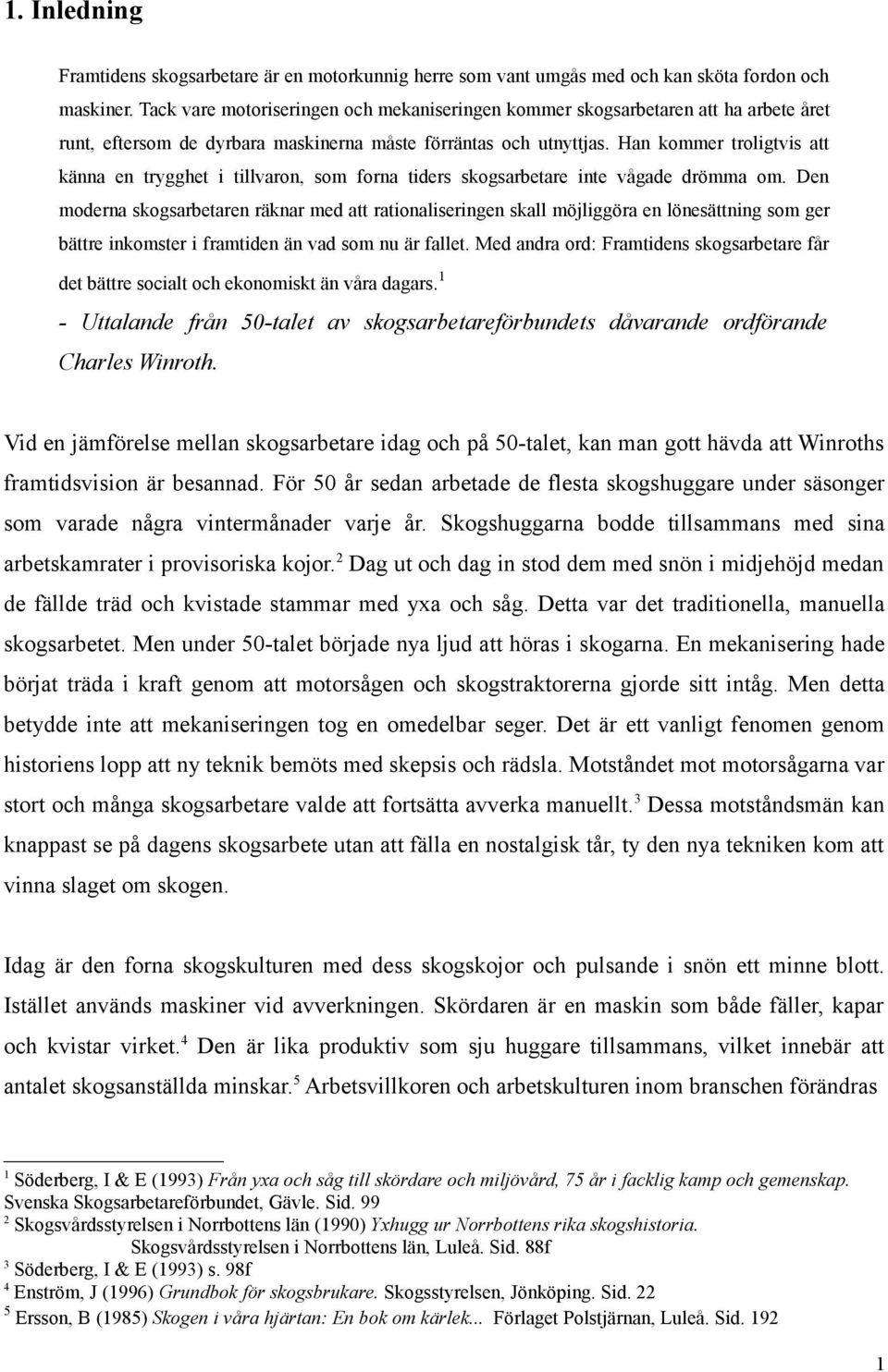 1. Inledning

Framtidens skogsarbetare är en motorkunnig herre som vant umgås med och kan sköta fordon och maskiner. Tack vare motoriseringen och mekaniseringen kommer skogsarbetaren att ha arbete året runt, eftersom de dyrbara maskinerna måste förräntas och utnyttjas. Han kommer troligtvis att känna en trygghet i tillvaron, som forna tiders skogsarbetare inte vågade drömma om. Den moderna skogsarbetaren räknar med att rationaliseringen skall möjliggöra en lönesättning som ger bättre inkomster i framtiden än vad som nu är fallet. Med andra ord: Framtidens skogsarbetare får det bättre socialt och ekonomiskt än våra dagars.$^1$

- Uttalande från 50-talet av skogsarbetareförbundets dåvarande ordförande Charles Winroth.

Vid en jämförelse mellan skogsarbetare idag och på 50-talet, kan man gott hävda att Winroths framtidsvision är besannad. För 50 år sedan arbetade de flesta skogshuggare under säsonger som varade några vintermånader varje år. Skogshuggarna bodde tillsammans med sina arbetskamrater i provisoriska kojor.$^2$ Dag ut och dag in stod dem med snön i midjehöjd medan de fällde träd och kvistade stammar med yxa och såg. Detta var det traditionella, manuella skogsarbetet. Men under 50-talet började nya ljud att höras i skogarna. En mekanisering hade börjat träda i kraft genom att motorsågen och skogstraktorerna gjorde sitt intåg. Men detta betydde inte att mekaniseringen tog en omedelbar seger. Det är ett vanligt fenomen genom historiens lopp att ny teknik bemöts med skepsis och rädsla. Motståndet mot motorsågarna var stort och många skogsarbetare valde att fortsätta avverka manuellt.$^3$ Dessa motståndsmän kan knappast se på dagens skogsarbete utan att fälla en nostalgisk tår, ty den nya tekniken kom att vinna slaget om skogen.

Idag är den forna skogskulturen med dess skogskojor och pulsande i snön ett minne blott. Istället används maskiner vid avverkningen. Skördaren är en maskin som både fäller, kapar och kvistar virket.$^4$ Den är lika produktiv som sju huggare tillsammans, vilket innebär att antalet skogsanställda minskar.$^5$ Arbetsvillkoren och arbetskulturen inom branschen förändras

$^1$ Söderberg, I & E (1993) Från yxa och såg till skördare och miljövård, 75 år i facklig kamp och gemenskap. Svenska Skogsarbetareförbundet, Gävle. Sid. 99
$^2$ Skogsvårdsstyrelsen i Norrbottens län (1990) Yxhugg ur Norrbottens rika skogshistoria. Skogsvårdsstyrelsen i Norrbottens län, Luleå. Sid. 88f
$^3$ Söderberg, I & E (1993) s. 98f
$^4$ Enström, J (1996) Grundbok för skogsbrukare. Skogsstyrelsen, Jönköping. Sid. 22
$^5$ Ersson, B (1985) Skogen i våra hjärtan: En bok om kärlek... Förlaget Polstjärnan, Luleå. Sid. 192

1